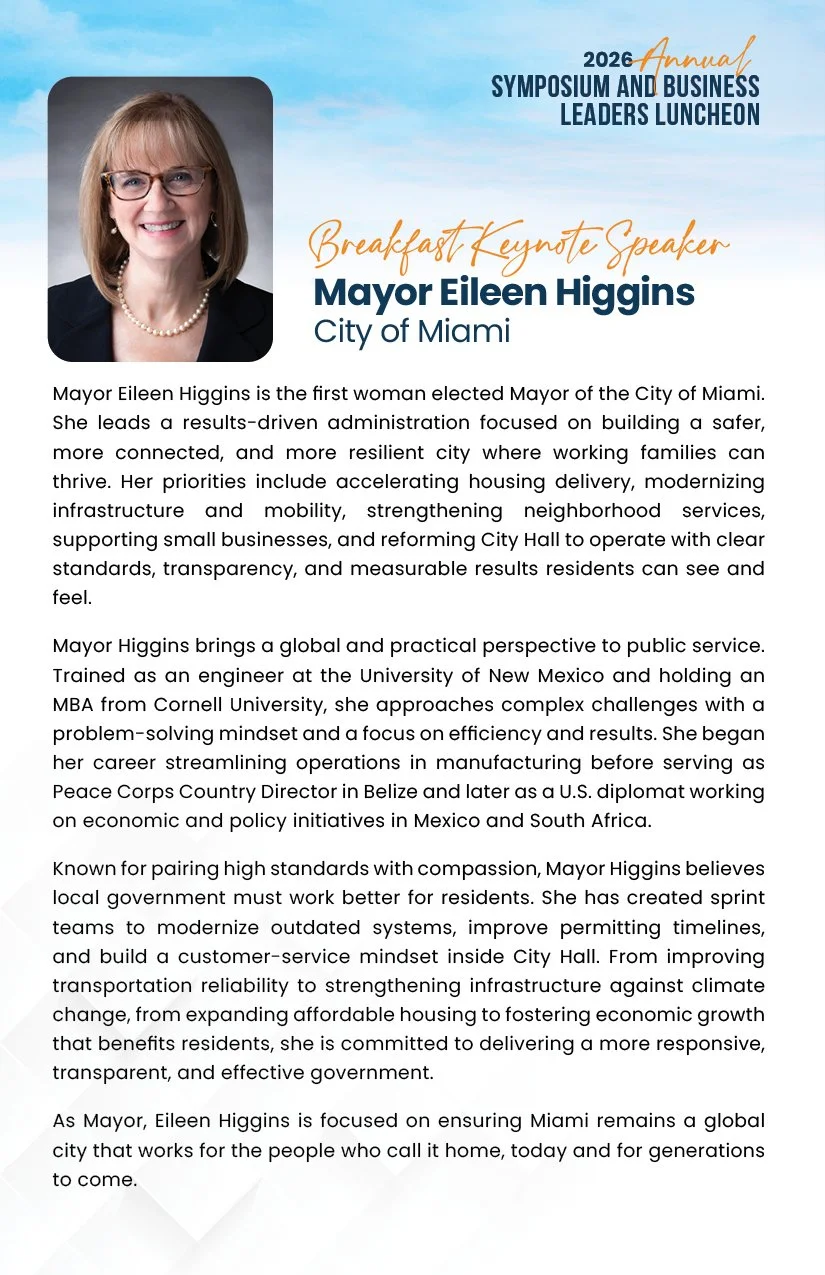 2026 Annual
SYMPOSIUM AND BUSINESS LEADERS LUNCHEON

Breakfast Keynote Speaker
Mayor Eileen Higgins
City of Miami

Mayor Eileen Higgins is the first woman elected Mayor of the City of Miami. She leads a results-driven administration focused on building a safer, more connected, and more resilient city where working families can thrive. Her priorities include accelerating housing delivery, modernizing infrastructure and mobility, strengthening neighborhood services, supporting small businesses, and reforming City Hall to operate with clear standards, transparency, and measurable results residents can see and feel.

Mayor Higgins brings a global and practical perspective to public service. Trained as an engineer at the University of New Mexico and holding an MBA from Cornell University, she approaches complex challenges with a problem-solving mindset and a focus on efficiency and results. She began her career streamlining operations in manufacturing before serving as Peace Corps Country Director in Belize and later as a U.S. diplomat working on economic and policy initiatives in Mexico and South Africa.

Known for pairing high standards with compassion, Mayor Higgins believes local government must work better for residents. She has created sprint teams to modernize outdated systems, improve permitting timelines, and build a customer-service mindset inside City Hall. From improving transportation reliability to strengthening infrastructure against climate change, from expanding affordable housing to fostering economic growth that benefits residents, she is committed to delivering a more responsive, transparent, and effective government.

As Mayor, Eileen Higgins is focused on ensuring Miami remains a global city that works for the people who call it home, today and for generations to come.